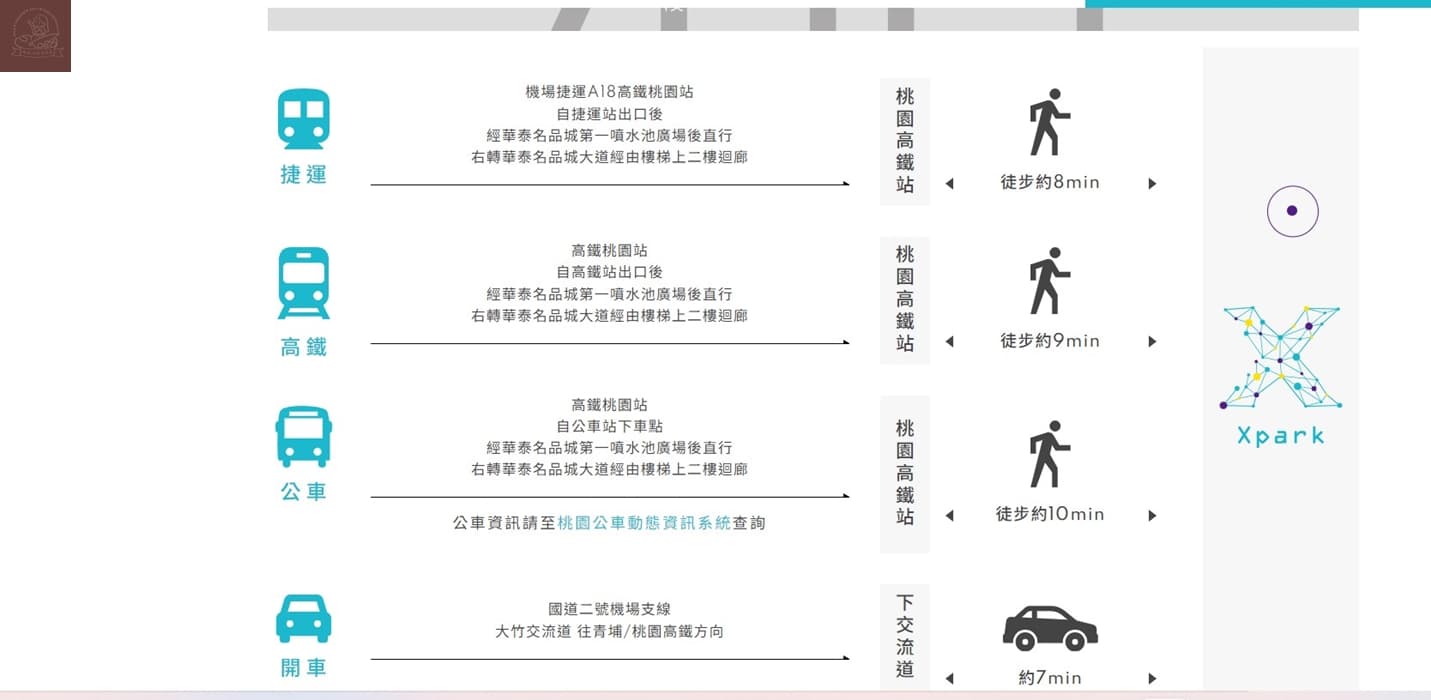 捷運

機場捷運A18高鐵桃園站
自捷運站出口後
經華泰名品城第一噴水池廣場後直行
右轉華泰名品城大道經由樓梯上二樓迴廊

桃園高鐵站

徒步約8min

高鐵

高鐵桃園站
自高鐵站出口後
經華泰名品城第一噴水池廣場後直行
右轉華泰名品城大道經由樓梯上二樓迴廊

桃園高鐵站

徒步約9min

公車

高鐵桃園站
自公車站下車點
經華泰名品城第一噴水池廣場後直行
右轉華泰名品城大道經由樓梯上二樓迴廊

公車資訊請至桃園公車動態資訊系統查詢

桃園高鐵站

徒步約10min

開車

國道二號機場支線
大竹交流道 往青埔/桃園高鐵方向

下交流道

約7min

Xpark